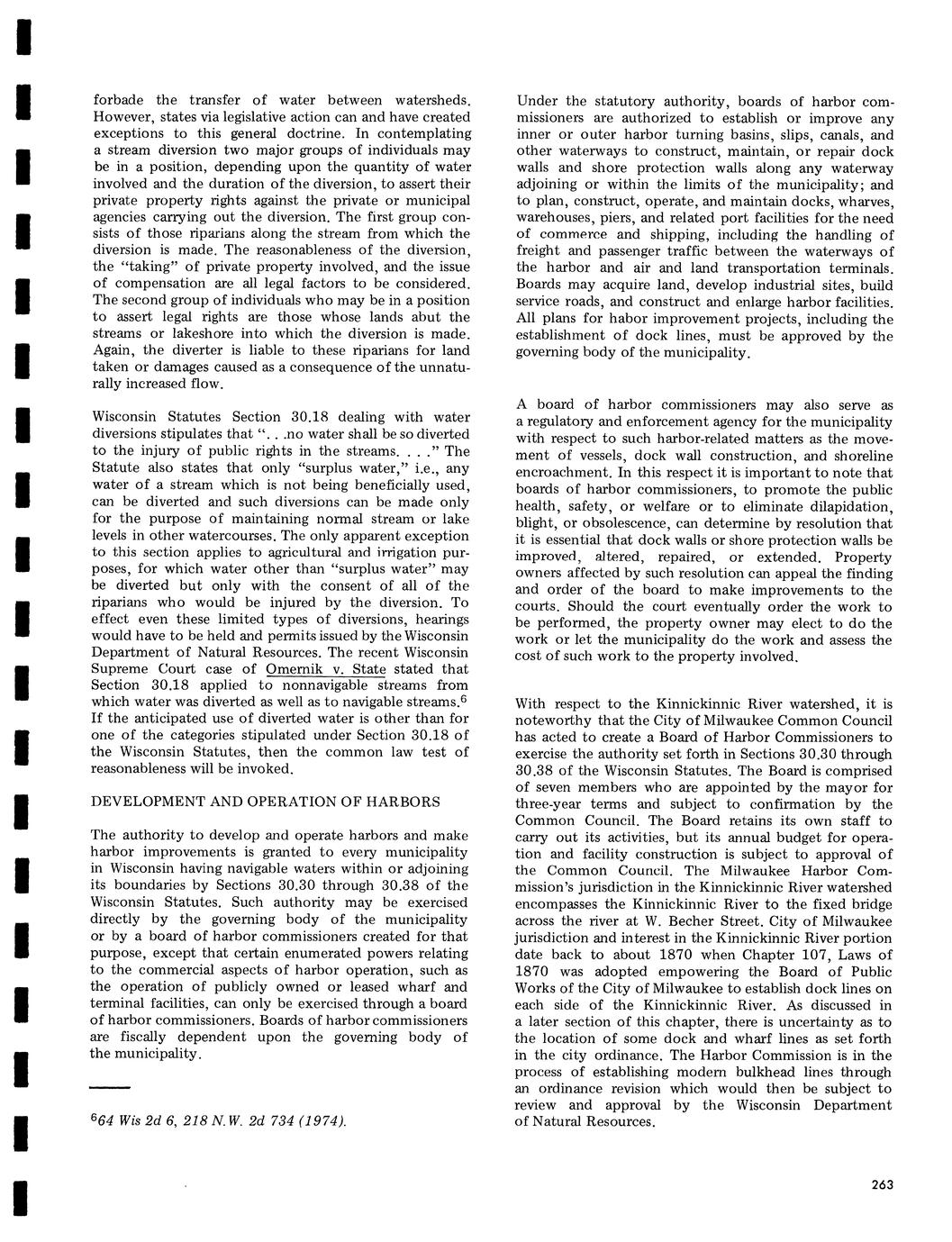 forbade the transfer of water between watersheds. However, states via legislative action can and have created exceptions to this general doctrine. In contemplating a stream diversion two major groups of individuals may be in a position, depending upon the quantity of water involved and the duration of the diversion, to assert their private property rights against the private or municipal agencies carrying out the diversion. The first group consists of those riparians along the stream from which the diversion is made. The reasonableness of the diversion, the "taking" of private property involved, and the issue of compensation are all legal factors to be considered. The second group of individuals who may be in a position to assert legal rights are those whose lands abut the streams or lakeshore into which the diversion is made. Again, the diverter is liable to these riparians for land taken or damages caused as a consequence of the unnaturally increased flow.

Wisconsin Statutes Section 30.18 dealing with water diversions stipulates that ". . .no water shall be so diverted to the injury of public rights in the streams. . . ." The Statute also states that only "surplus water," i.e., any water of a stream which is not being beneficially used, can be diverted and such diversions can be made only for the purpose of maintaining normal stream or lake levels in other watercourses. The only apparent exception to this section applies to agricultural and irrigation purposes, for which water other than "surplus water" may be diverted but only with the consent of all of the riparians who would be injured by the diversion. To effect even these limited types of diversions, hearings would have to be held and permits issued by the Wisconsin Department of Natural Resources. The recent Wisconsin Supreme Court case of Omernik v. State stated that Section 30.18 applied to nonnavigable streams from which water was diverted as well as to navigable streams.$^6$ If the anticipated use of diverted water is other than for one of the categories stipulated under Section 30.18 of the Wisconsin Statutes, then the common law test of reasonableness will be invoked.

DEVELOPMENT AND OPERATION OF HARBORS

The authority to develop and operate harbors and make harbor improvements is granted to every municipality in Wisconsin having navigable waters within or adjoining its boundaries by Sections 30.30 through 30.38 of the Wisconsin Statutes. Such authority may be exercised directly by the governing body of the municipality or by a board of harbor commissioners created for that purpose, except that certain enumerated powers relating to the commercial aspects of harbor operation, such as the operation of publicly owned or leased wharf and terminal facilities, can only be exercised through a board of harbor commissioners. Boards of harbor commissioners are fiscally dependent upon the governing body of the municipality.

$^6$64 Wis 2d 6, 218 N.W. 2d 734 (1974).

Under the statutory authority, boards of harbor commissioners are authorized to establish or improve any inner or outer harbor turning basins, slips, canals, and other waterways to construct, maintain, or repair dock walls and shore protection walls along any waterway adjoining or within the limits of the municipality; and to plan, construct, operate, and maintain docks, wharves, warehouses, piers, and related port facilities for the need of commerce and shipping, including the handling of freight and passenger traffic between the waterways of the harbor and air and land transportation terminals. Boards may acquire land, develop industrial sites, build service roads, and construct and enlarge harbor facilities. All plans for habor improvement projects, including the establishment of dock lines, must be approved by the governing body of the municipality.

A board of harbor commissioners may also serve as a regulatory and enforcement agency for the municipality with respect to such harbor-related matters as the movement of vessels, dock wall construction, and shoreline encroachment. In this respect it is important to note that boards of harbor commissioners, to promote the public health, safety, or welfare or to eliminate dilapidation, blight, or obsolescence, can determine by resolution that it is essential that dock walls or shore protection walls be improved, altered, repaired, or extended. Property owners affected by such resolution can appeal the finding and order of the board to make improvements to the courts. Should the court eventually order the work to be performed, the property owner may elect to do the work or let the municipality do the work and assess the cost of such work to the property involved.

With respect to the Kinnickinnic River watershed, it is noteworthy that the City of Milwaukee Common Council has acted to create a Board of Harbor Commissioners to exercise the authority set forth in Sections 30.30 through 30.38 of the Wisconsin Statutes. The Board is comprised of seven members who are appointed by the mayor for three-year terms and subject to confirmation by the Common Council. The Board retains its own staff to carry out its activities, but its annual budget for operation and facility construction is subject to approval of the Common Council. The Milwaukee Harbor Commission's jurisdiction in the Kinnickinnic River watershed encompasses the Kinnickinnic River to the fixed bridge across the river at W. Becher Street. City of Milwaukee jurisdiction and interest in the Kinnickinnic River portion date back to about 1870 when Chapter 107, Laws of 1870 was adopted empowering the Board of Public Works of the City of Milwaukee to establish dock lines on each side of the Kinnickinnic River. As discussed in a later section of this chapter, there is uncertainty as to the location of some dock and wharf lines as set forth in the city ordinance. The Harbor Commission is in the process of establishing modern bulkhead lines through an ordinance revision which would then be subject to review and approval by the Wisconsin Department of Natural Resources.

263